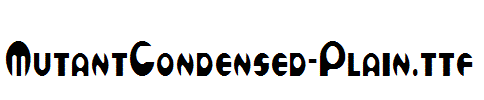 MutantCondensed-Plain.ttf